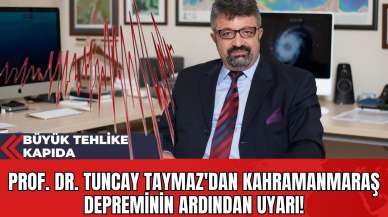 BÜYÜK TEHLİKE KAPIDA

PROF. DR. TUNCAY TAYMAZ'DAN KAHRAMANMARAŞ DEPREMİNİN ARDINDAN UYARI!